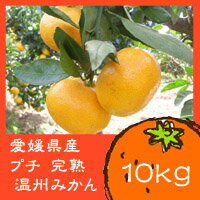 愛媛県産
プチ 完熟
温州みかん

10kg